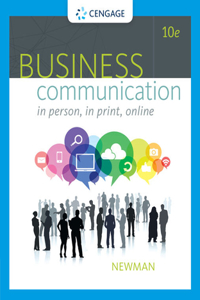 CENGAGE

10e

BUSINESS
communication
in person, in print, online

NEWMAN